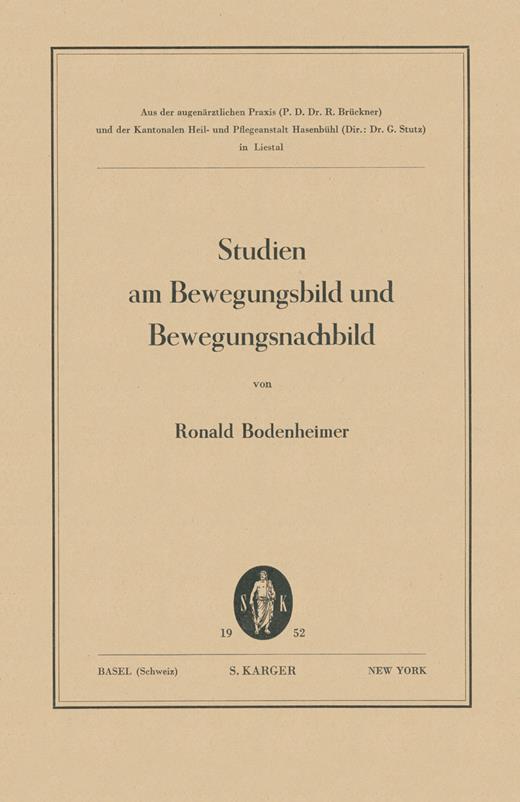 Aus der augenärztlichen Praxis (P. D. Dr. R. Brückner)
und der Kantonalen Heil- und Pflegeanstalt Hasenbühl (Dir.: Dr. G. Stutz)
in Liestal

Studien
am Bewegungsbild und
Bewegungsnachbild

von

Ronald Bodenheimer

S K

19 52

BASEL (Schweiz) S. KARGER NEW YORK